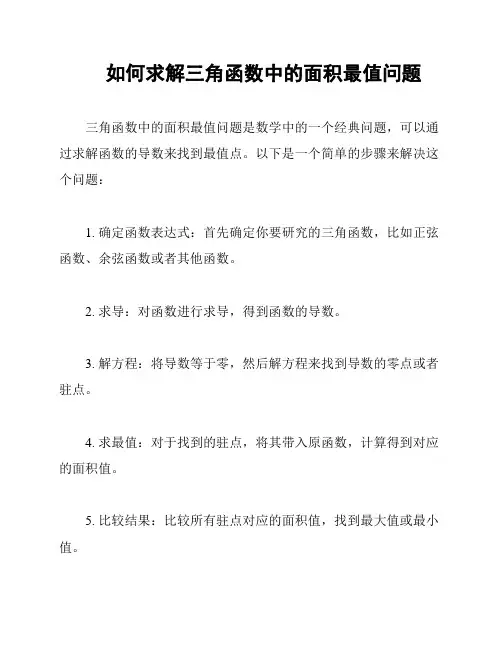 如何求解三角函数中的面积最值问题

三角函数中的面积最值问题是数学中的一个经典问题，可以通过求解函数的导数来找到最值点。以下是一个简单的步骤来解决这个问题：

1. 确定函数表达式：首先确定你要研究的三角函数，比如正弦函数、余弦函数或者其他函数。

2. 求导：对函数进行求导，得到函数的导数。

3. 解方程：将导数等于零，然后解方程来找到导数的零点或者驻点。

4. 求最值：对于找到的驻点，将其带入原函数，计算得到对应的面积值。

5. 比较结果：比较所有驻点对应的面积值，找到最大值或最小值。